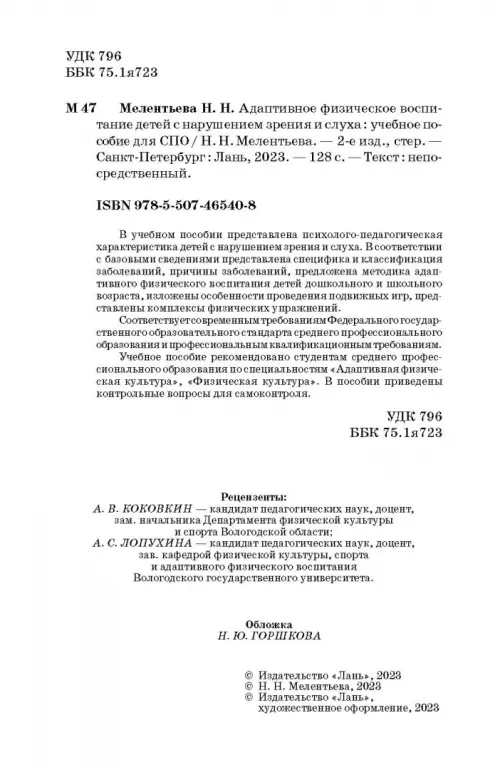 УДК 796
ББК 75.1я723

М 47 Мелентьева Н. Н. Адаптивное физическое воспитание детей с нарушением зрения и слуха : учебное пособие для СПО / Н. Н. Мелентьева. — 2-е изд., стер. — Санкт-Петербург : Лань, 2023. — 128 с. — Текст : непосредственный.

ISBN 978-5-507-46540-8

В учебном пособии представлена психолого-педагогическая характеристика детей с нарушением зрения и слуха. В соответствии с базовыми сведениями представлена специфика и классификация заболеваний, причины заболеваний, предложена методика адаптивного физического воспитания детей дошкольного и школьного возраста, изложены особенности проведения подвижных игр, представлены комплексы физических упражнений.

Соответствует современным требованиям Федерального государственного образовательного стандарта среднего профессионального образования и профессиональным квалификационным требованиям.

Учебное пособие рекомендовано студентам среднего профессионального образования по специальностям «Адаптивная физическая культура», «Физическая культура». В пособии приведены контрольные вопросы для самоконтроля.

УДК 796
ББК 75.1я723

Рецензенты:
А. В. КОКОВКИН — кандидат педагогических наук, доцент, зам. начальника Департамента физической культуры и спорта Вологодской области;
А. С. ЛОПУХИНА — кандидат педагогических наук, доцент, зав. кафедрой физической культуры, спорта и адаптивного физического воспитания Вологодского государственного университета.

Обложка
Н. Ю. ГОРШКОВА

© Издательство «Лань», 2023
© Н. Н. Мелентьева, 2023
© Издательство «Лань», художественное оформление, 2023